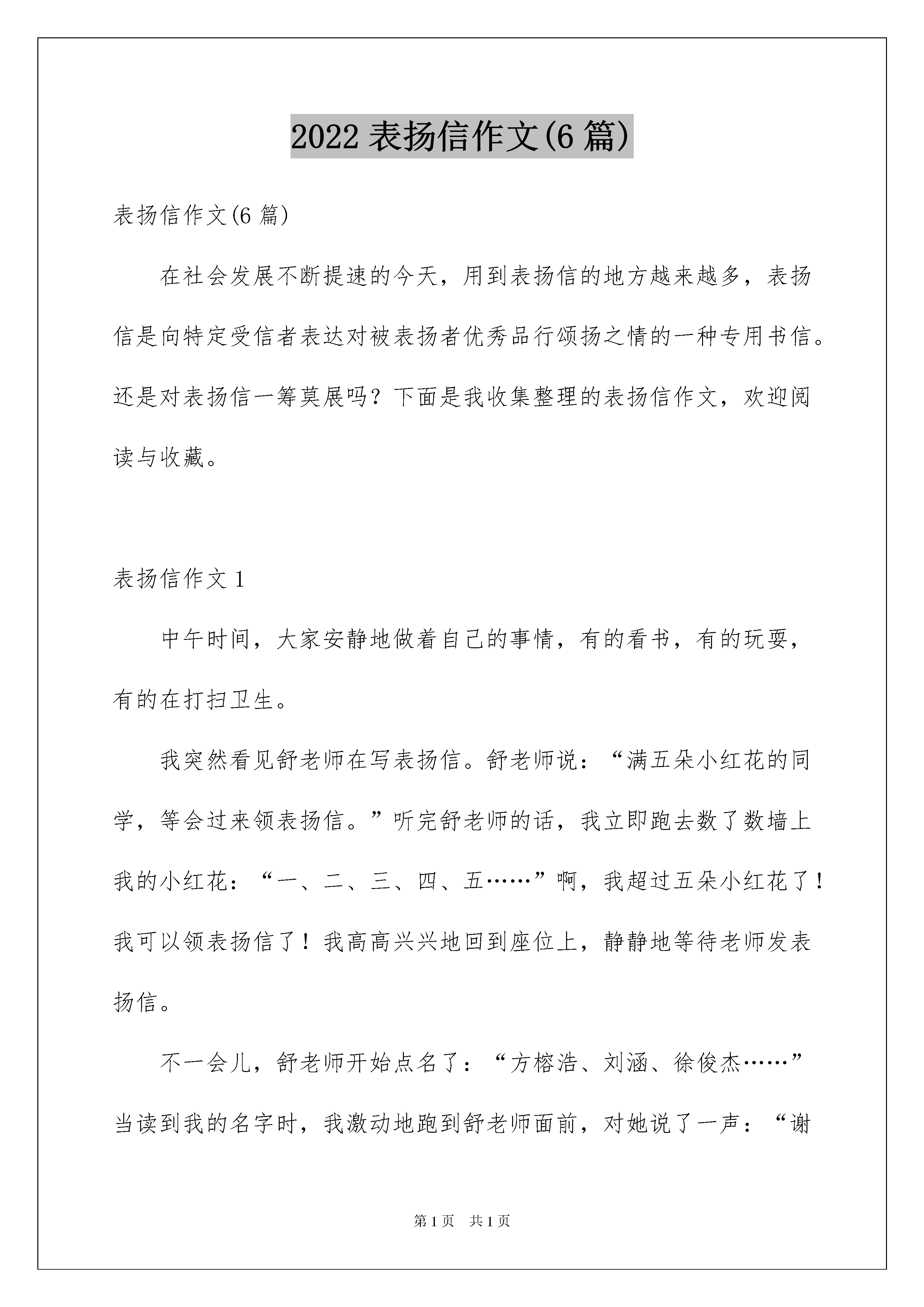 2022 表扬信作文(6 篇)

表扬信作文(6 篇)

在社会发展不断提速的今天，用到表扬信的地方越来越多，表扬信是向特定受信者表达对被表扬者优秀品行颂扬之情的一种专用书信。还是对表扬信一筹莫展吗？下面是我收集整理的表扬信作文，欢迎阅读与收藏。

表扬信作文 1

中午时间，大家安静地做着自己的事情，有的看书，有的玩耍，有的在打扫卫生。

我突然看见舒老师在写表扬信。舒老师说：“满五朵小红花的同学，等会过来领表扬信。”听完舒老师的话，我立即跑去数了数墙上我的小红花：“一、二、三、四、五……”啊，我超过五朵小红花了！我可以领表扬信了！我高高兴兴地回到座位上，静静地等待老师发表扬信。

不一会儿，舒老师开始点名了：“方榕浩、刘涵、徐俊杰……”当读到我的名字时，我激动地跑到舒老师面前，对她说了一声：“谢

第 1 页 共 1 页